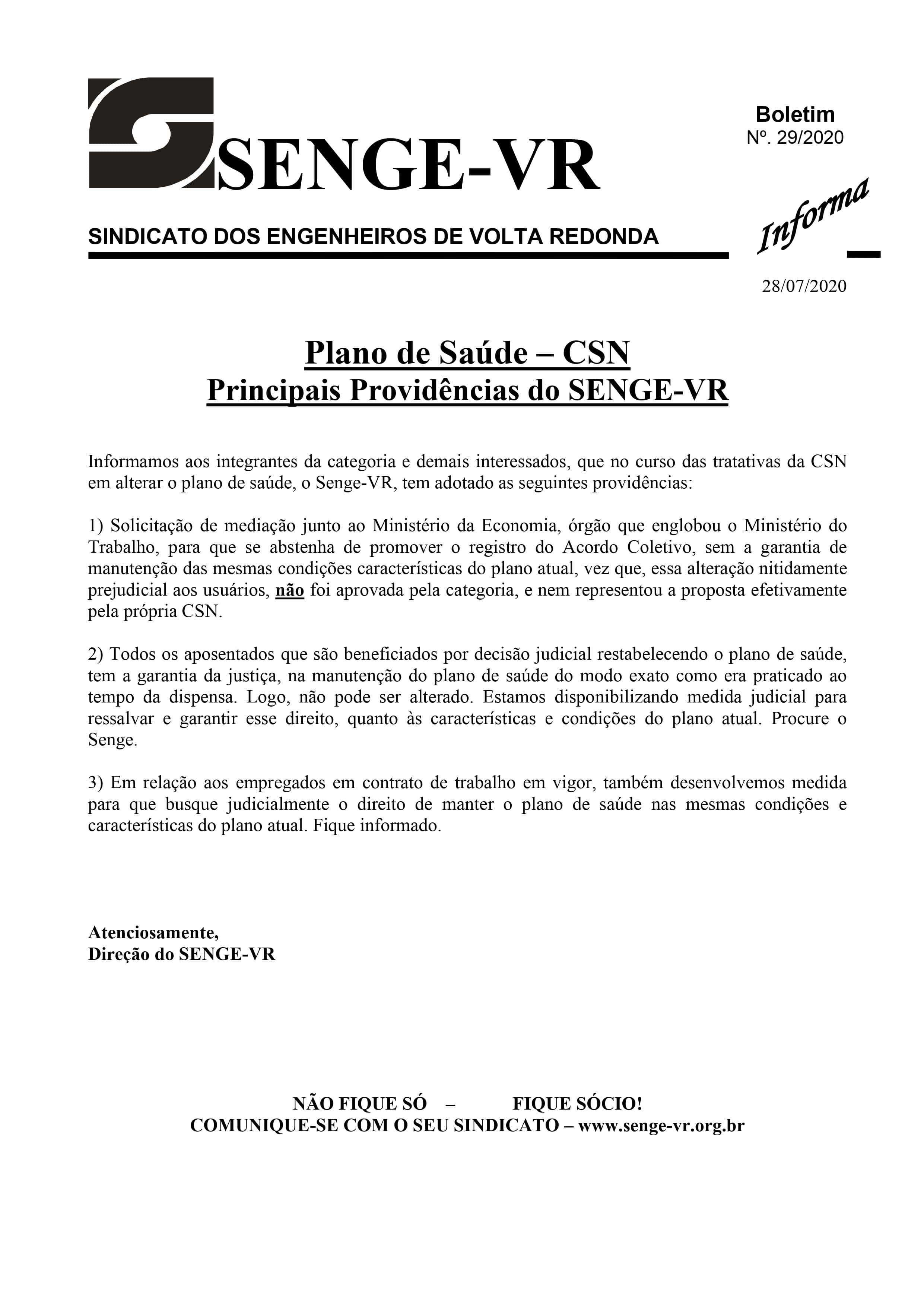 SENGE-VR

Boletim
Nº. 29/2020

SINDICATO DOS ENGENHEIROS DE VOLTA REDONDA

Informa

28/07/2020

Plano de Saúde – CSN
Principais Providências do SENGE-VR

Informamos aos integrantes da categoria e demais interessados, que no curso das tratativas da CSN em alterar o plano de saúde, o Senge-VR, tem adotado as seguintes providências:

1) Solicitação de mediação junto ao Ministério da Economia, órgão que englobou o Ministério do Trabalho, para que se abstenha de promover o registro do Acordo Coletivo, sem a garantia de manutenção das mesmas condições características do plano atual, vez que, essa alteração nitidamente prejudicial aos usuários, não foi aprovada pela categoria, e nem representou a proposta efetivamente pela própria CSN.

2) Todos os aposentados que são beneficiados por decisão judicial restabelecendo o plano de saúde, tem a garantia da justiça, na manutenção do plano de saúde do modo exato como era praticado ao tempo da dispensa. Logo, não pode ser alterado. Estamos disponibilizando medida judicial para ressalvar e garantir esse direito, quanto às características e condições do plano atual. Procure o Senge.

3) Em relação aos empregados em contrato de trabalho em vigor, também desenvolvemos medida para que busque judicialmente o direito de manter o plano de saúde nas mesmas condições e características do plano atual. Fique informado.

Atenciosamente,
Direção do SENGE-VR

NÃO FIQUE SÓ – FIQUE SÓCIO!
COMUNIQUE-SE COM O SEU SINDICATO – www.senge-vr.org.br